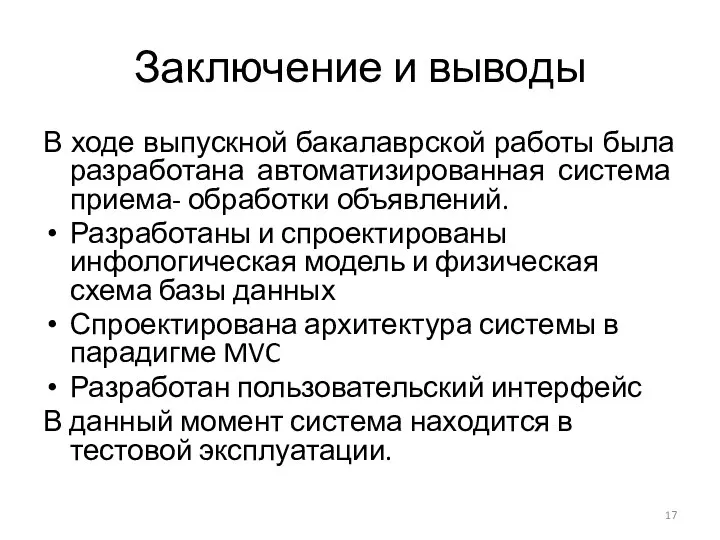 Заключение и выводы

В ходе выпускной бакалаврской работы была разработана автоматизированная система приема- обработки объявлений.

• Разработаны и спроектированы инфологическая модель и физическая схема базы данных

• Спроектирована архитектура системы в парадигме MVC

• Разработан пользовательский интерфейс

В данный момент система находится в тестовой эксплуатации.

17